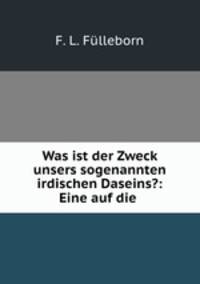 F. L. Fülleborn

Was ist der Zweck unsers sogenannten irdischen Daseins?: Eine auf die